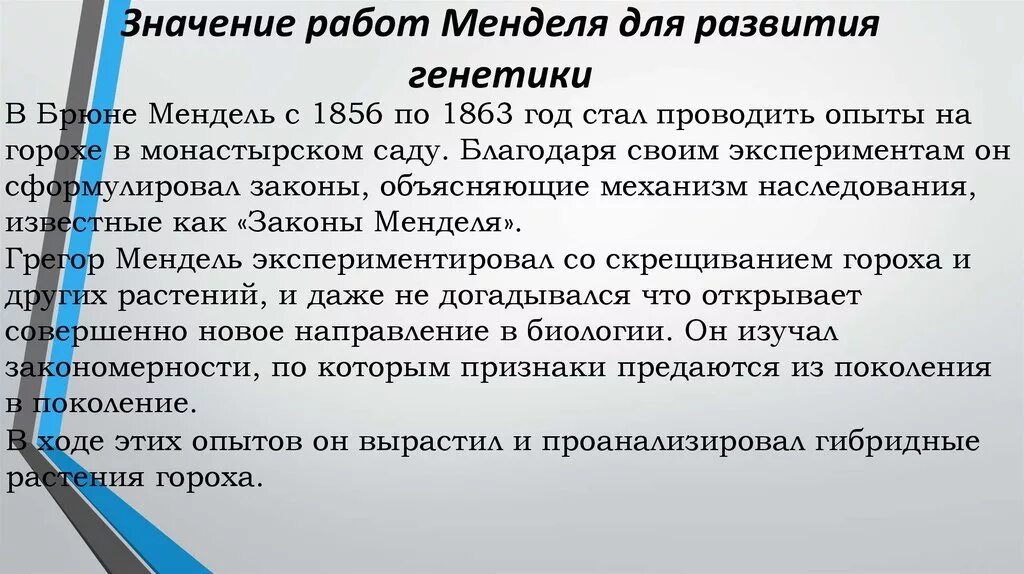 Значение работ Менделя для развития генетики

В Брюне Мендель с 1856 по 1863 год стал проводить опыты на горохе в монастырском саду. Благодаря своим экспериментам он сформулировал законы, объясняющие механизм наследования, известные как «Законы Менделя».
Грегор Мендель экспериментировал со скрещиванием гороха и других растений, и даже не догадывался что открывает совершенно новое направление в биологии. Он изучал закономерности, по которым признаки предаются из поколения в поколение.
В ходе этих опытов он вырастил и проанализировал гибридные растения гороха.